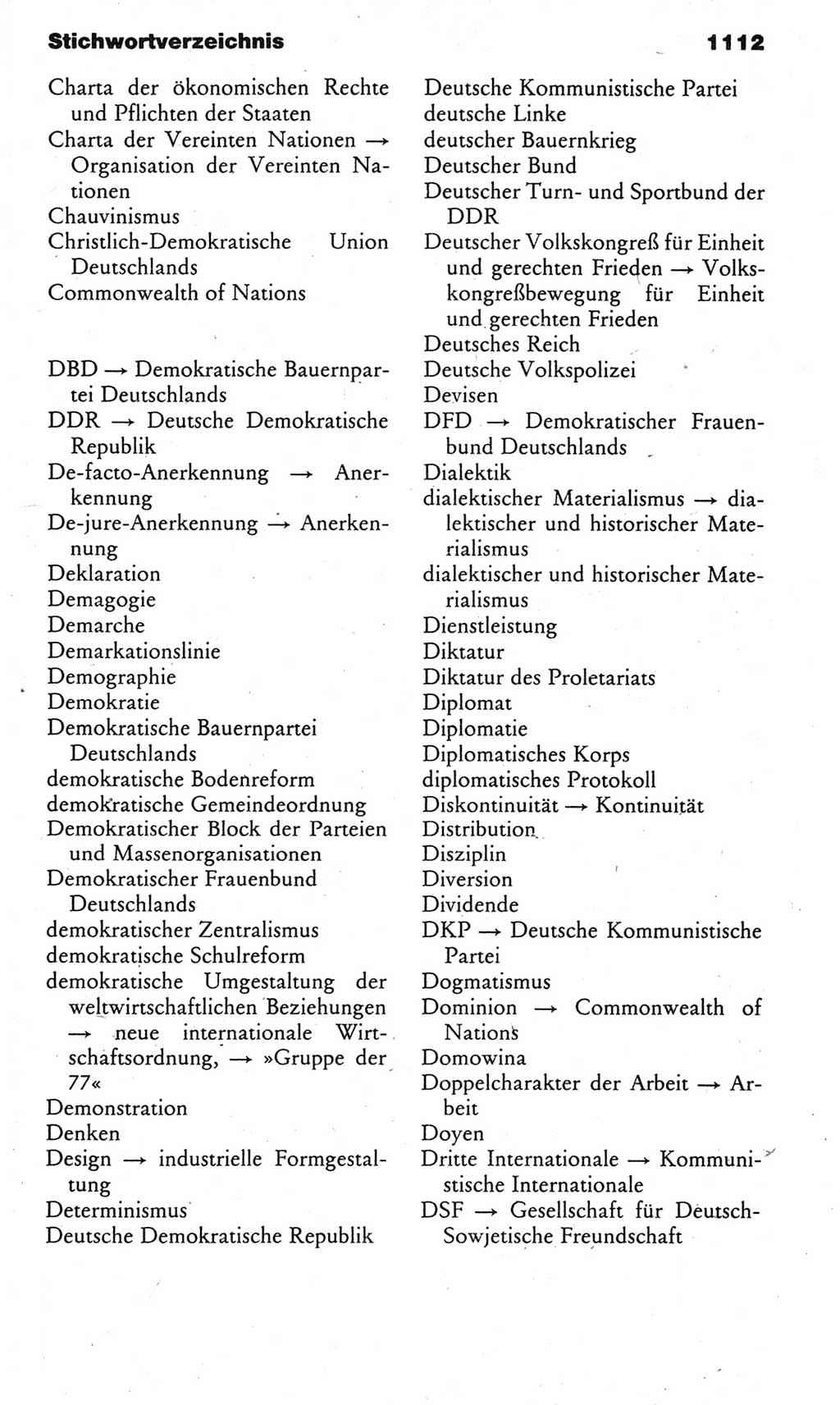 Stichwortverzeichnis 1112

Charta der ökonomischen Rechte und Pflichten der Staaten
Charta der Vereinten Nationen → Organisation der Vereinten Nationen
Chauvinismus
Christlich-Demokratische Union Deutschlands
Commonwealth of Nations

DBD → Demokratische Bauernpartei Deutschlands
DDR → Deutsche Demokratische Republik
De-facto-Anerkennung → Anerkennung
De-jure-Anerkennung → Anerkennung
Deklaration
Demagogie
Demarche
Demarkationslinie
Demographie
Demokratie
Demokratische Bauernpartei Deutschlands
demokratische Bodenreform
demokratische Gemeindeordnung
Demokratischer Block der Parteien und Massenorganisationen
Demokratischer Frauenbund Deutschlands
demokratischer Zentralismus
demokratische Schulreform
demokratische Umgestaltung der weltwirtschaftlichen Beziehungen → neue internationale Wirtschaftsordnung, → »Gruppe der 77«
Demonstration
Denken
Design → industrielle Formgestaltung
Determinismus
Deutsche Demokratische Republik

Deutsche Kommunistische Partei
deutsche Linke
deutscher Bauernkrieg
Deutscher Bund
Deutscher Turn- und Sportbund der DDR
Deutscher Volkskongreß für Einheit und gerechten Frieden → Volkskongreßbewegung für Einheit und gerechten Frieden
Deutsches Reich
Deutsche Volkspolizei
Devisen
DFD → Demokratischer Frauenbund Deutschlands
Dialektik
dialektischer Materialismus → dialektischer und historischer Materialismus
dialektischer und historischer Materialismus
Dienstleistung
Diktatur
Diktatur des Proletariats
Diplomat
Diplomatie
Diplomatisches Korps
diplomatisches Protokoll
Diskontinuität → Kontinuität
Distribution
Disziplin
Diversion
Dividende
DKP → Deutsche Kommunistische Partei
Dogmatismus
Dominion → Commonwealth of Nations
Domowina
Doppelcharakter der Arbeit → Arbeit
Doyen
Dritte Internationale → Kommunistische Internationale
DSF → Gesellschaft für Deutsch-Sowjetische Freundschaft